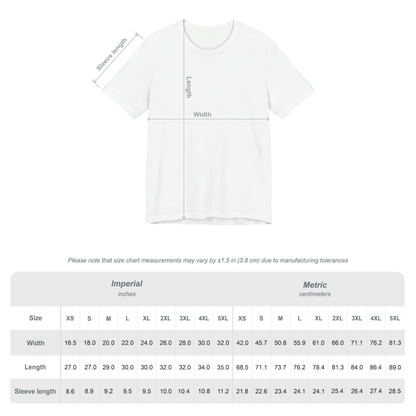 Sleeve length

Length

Width

Please note that size chart measurements may vary by ±1.5 in (3.8 cm) due to manufacturing tolerances

| | Imperial inches | | | | | | | | | Metric centimeters | | | | | | | | |
|---|---|---|---|---|---|---|---|---|---|---|---|---|---|---|---|---|---|---|
| Size | XS | S | M | L | XL | 2XL | 3XL | 4XL | 5XL | XS | S | M | L | XL | 2XL | 3XL | 4XL | 5XL |
| Width | 16.5 | 18.0 | 20.0 | 22.0 | 24.0 | 26.0 | 28.0 | 30.0 | 32.0 | 42.0 | 45.7 | 50.8 | 55.9 | 61.0 | 66.0 | 71.1 | 76.2 | 81.3 |
| Length | 27.0 | 27.0 | 29.0 | 30.0 | 30.0 | 32.0 | 32.0 | 34.0 | 35.0 | 68.5 | 71.1 | 73.7 | 76.2 | 78.4 | 81.3 | 84.0 | 86.4 | 89.0 |
| Sleeve length | 8.6 | 8.9 | 9.2 | 9.5 | 9.5 | 10.0 | 10.4 | 10.8 | 11.2 | 21.8 | 22.6 | 23.4 | 24.1 | 24.1 | 25.4 | 26.4 | 27.4 | 28.5 |